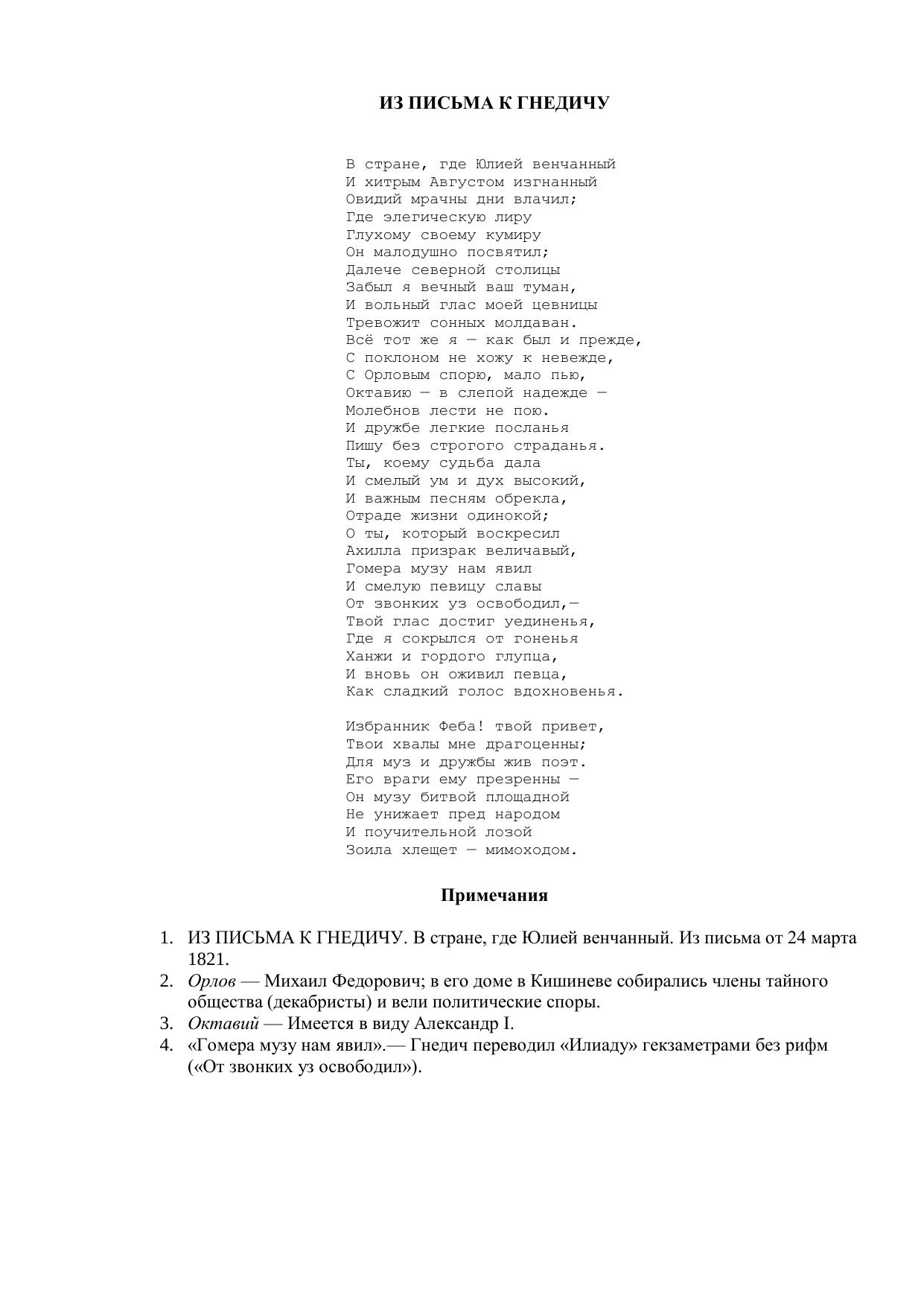 ИЗ ПИСЬМА К ГНЕДИЧУ

В стране, где Юлией венчанный
И хитрым Августом изгнанный
Овидий мрачны дни влачил;
Где элегическую лиру
Глухому своему кумиру
Он малодушно посвятил;
Далече северной столицы
Забыл я вечный ваш туман,
И вольный глас моей цевницы
Тревожит сонных молдаван.
Всё тот же я — как был и прежде,
С поклоном не хожу к невежде,
С Орловым спорю, мало пью,
Октавию — в слепой надежде —
Молебнов лести не пою.
И дружбе легкие посланья
Пишу без строгого страданья.
Ты, коему судьба дала
И смелый ум и дух высокий,
И важным песням обрекла,
Отраде жизни одинокой;
О ты, который воскресил
Ахилла призрак величавый,
Гомера музу нам явил
И смелую певицу славы
От звонких уз освободил,—
Твой глас достиг уединенья,
Где я сокрылся от гоненья
Ханжи и гордого глупца,
И вновь он оживил певца,
Как сладкий голос вдохновенья.

Избранник Феба! твой привет,
Твои хвалы мне драгоценны;
Для муз и дружбы жив поэт.
Его враги ему презренны —
Он музу битвой площадной
Не унижает пред народом
И поучительной лозой
Зоила хлещет — мимоходом.

Примечания

1. ИЗ ПИСЬМА К ГНЕДИЧУ. В стране, где Юлией венчанный. Из письма от 24 марта 1821.
2. Орлов — Михаил Федорович; в его доме в Кишиневе собирались члены тайного общества (декабристы) и вели политические споры.
3. Октавий — Имеется в виду Александр I.
4. «Гомера музу нам явил».— Гнедич переводил «Илиаду» гекзаметрами без рифм («От звонких уз освободил»).